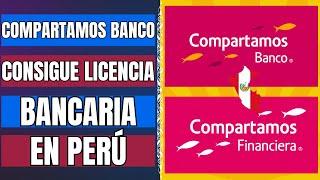 COMPARTAMOS BANCO
CONSIGUE LICENCIA
BANCARIA
EN PERÚ

Compartamos
Banco

Compartamos
Financiera